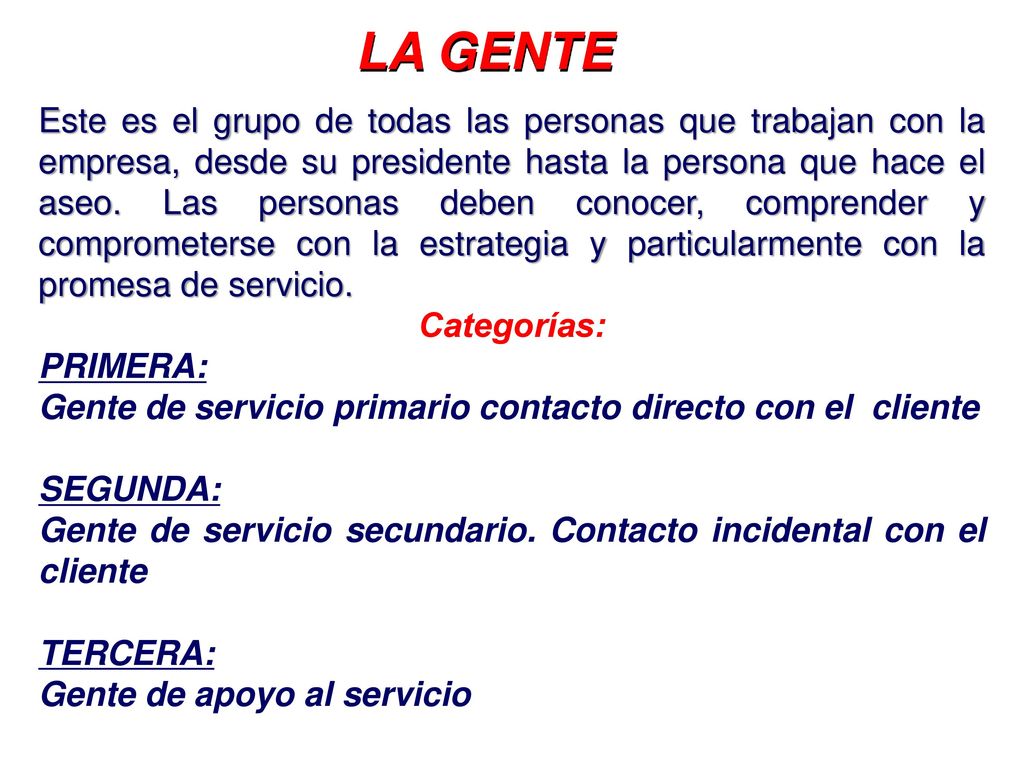 LA GENTE

Este es el grupo de todas las personas que trabajan con la empresa, desde su presidente hasta la persona que hace el aseo. Las personas deben conocer, comprender y comprometerse con la estrategia y particularmente con la promesa de servicio.

Categorías:

PRIMERA:
Gente de servicio primario contacto directo con el cliente

SEGUNDA:
Gente de servicio secundario. Contacto incidental con el cliente

TERCERA:
Gente de apoyo al servicio